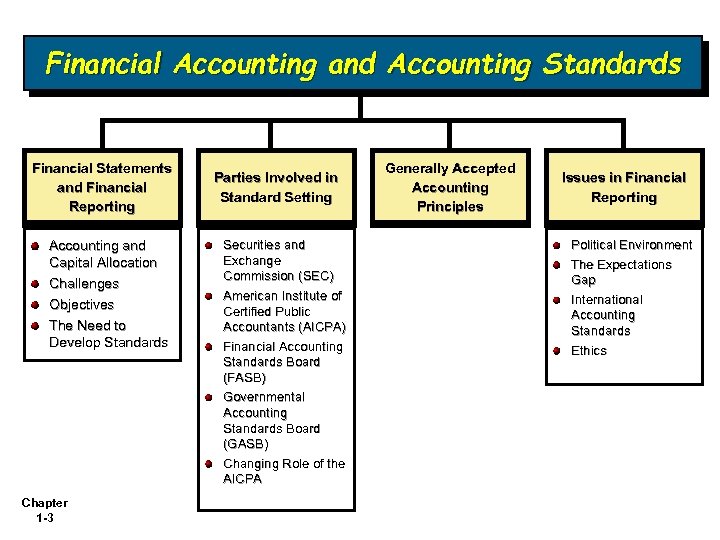 Financial Accounting and Accounting Standards

Financial Statements and Financial Reporting

- Accounting and Capital Allocation
- Challenges
- Objectives
- The Need to Develop Standards

Parties Involved in Standard Setting

- Securities and Exchange Commission (SEC)
- American Institute of Certified Public Accountants (AICPA)
- Financial Accounting Standards Board (FASB)
- Governmental Accounting Standards Board (GASB)
- Changing Role of the AICPA

Generally Accepted Accounting Principles

Issues in Financial Reporting

- Political Environment
- The Expectations Gap
- International Accounting Standards
- Ethics

Chapter 1-3